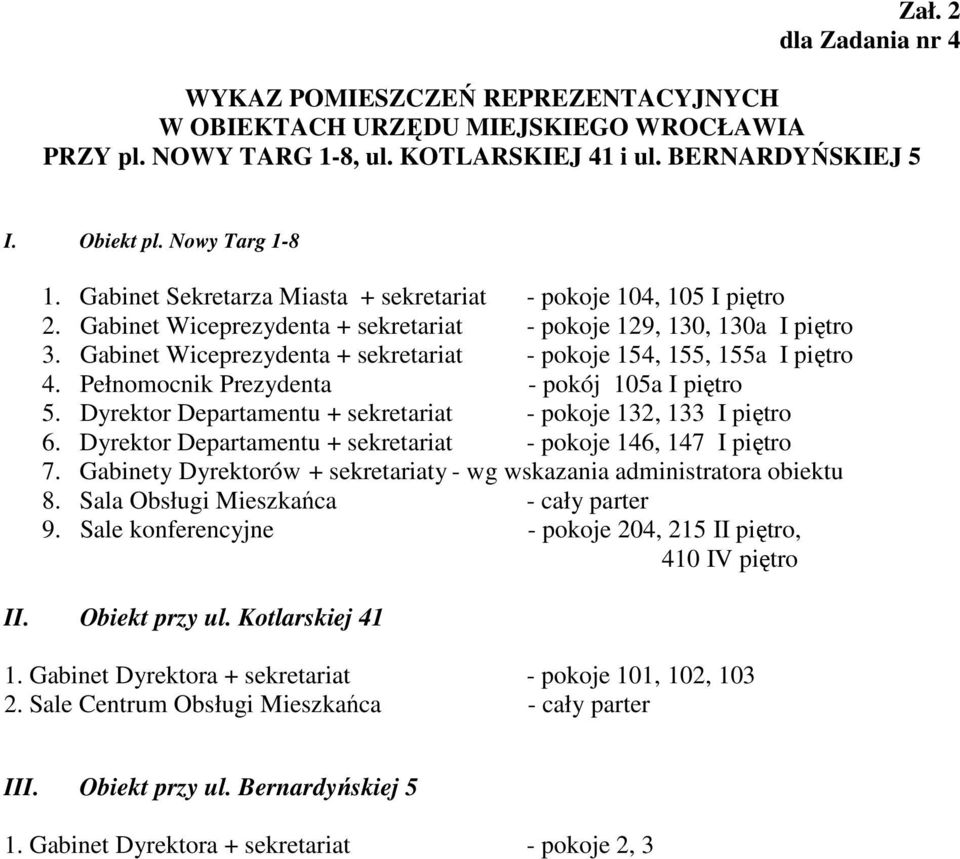 Zał. 2
dla Zadania nr 4

WYKAZ POMIESZCZEŃ REPREZENTACYJNYCH
W OBIEKTACH URZĘDU MIEJSKIEGO WROCŁAWIA
PRZY pl. NOWY TARG 1-8, ul. KOTLARSKIEJ 41 i ul. BERNARDYŃSKIEJ 5

I. Obiekt pl. Nowy Targ 1-8

1. Gabinet Sekretarza Miasta + sekretariat - pokoje 104, 105 I piętro
2. Gabinet Wiceprezydenta + sekretariat - pokoje 129, 130, 130a I piętro
3. Gabinet Wiceprezydenta + sekretariat - pokoje 154, 155, 155a I piętro
4. Pełnomocnik Prezydenta - pokój 105a I piętro
5. Dyrektor Departamentu + sekretariat - pokoje 132, 133 I piętro
6. Dyrektor Departamentu + sekretariat - pokoje 146, 147 I piętro
7. Gabinety Dyrektorów + sekretariaty - wg wskazania administratora obiektu
8. Sala Obsługi Mieszkańca - cały parter
9. Sale konferencyjne - pokoje 204, 215 II piętro, 410 IV piętro

II. Obiekt przy ul. Kotlarskiej 41

1. Gabinet Dyrektora + sekretariat - pokoje 101, 102, 103
2. Sale Centrum Obsługi Mieszkańca - cały parter

III. Obiekt przy ul. Bernardyńskiej 5

1. Gabinet Dyrektora + sekretariat - pokoje 2, 3